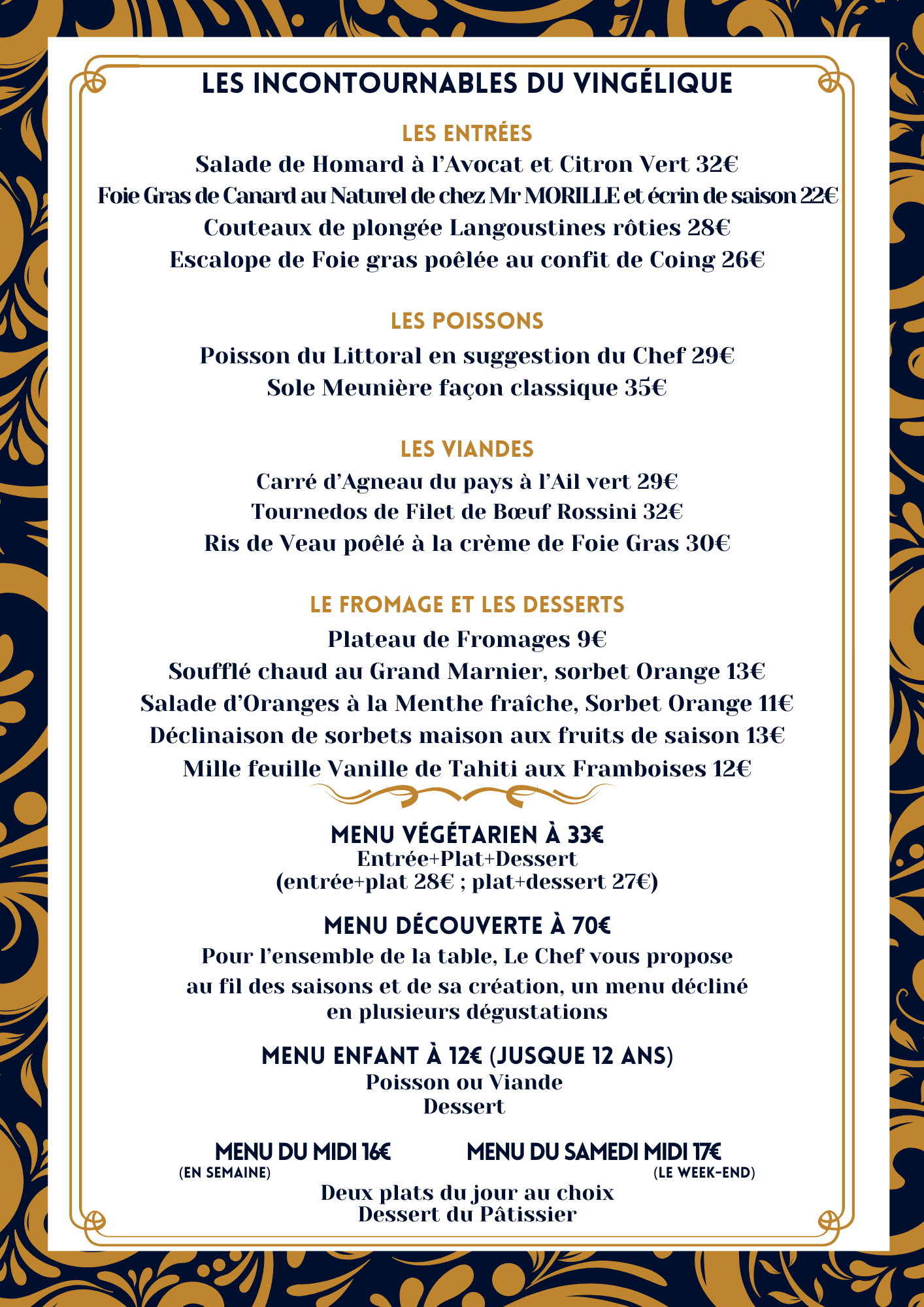 LES INCONTOURNABLES DU VINGÉLIQUE

LES ENTRÉES

Salade de Homard à l'Avocat et Citron Vert 32€
Foie Gras de Canard au Naturel de chez Mr MORILLE et écrin de saison 22€
Couteaux de plongée Langoustines rôties 28€
Escalope de Foie gras poêlée au confit de Coing 26€

LES POISSONS

Poisson du Littoral en suggestion du Chef 29€
Sole Meunière façon classique 35€

LES VIANDES

Carré d'Agneau du pays à l'Ail vert 29€
Tournedos de Filet de Bœuf Rossini 32€
Ris de Veau poêlé à la crème de Foie Gras 30€

LE FROMAGE ET LES DESSERTS

Plateau de Fromages 9€
Soufflé chaud au Grand Marnier, sorbet Orange 13€
Salade d'Oranges à la Menthe fraîche, Sorbet Orange 11€
Déclinaison de sorbets maison aux fruits de saison 13€
Mille feuille Vanille de Tahiti aux Framboises 12€

MENU VÉGÉTARIEN À 33€
Entrée+Plat+Dessert
(entrée+plat 28€ ; plat+dessert 27€)

MENU DÉCOUVERTE À 70€
Pour l'ensemble de la table, Le Chef vous propose au fil des saisons et de sa création, un menu décliné en plusieurs dégustations

MENU ENFANT À 12€ (JUSQUE 12 ANS)
Poisson ou Viande
Dessert

MENU DU MIDI 16€
(EN SEMAINE)

MENU DU SAMEDI MIDI 17€
(LE WEEK-END)

Deux plats du jour au choix
Dessert du Pâtissier